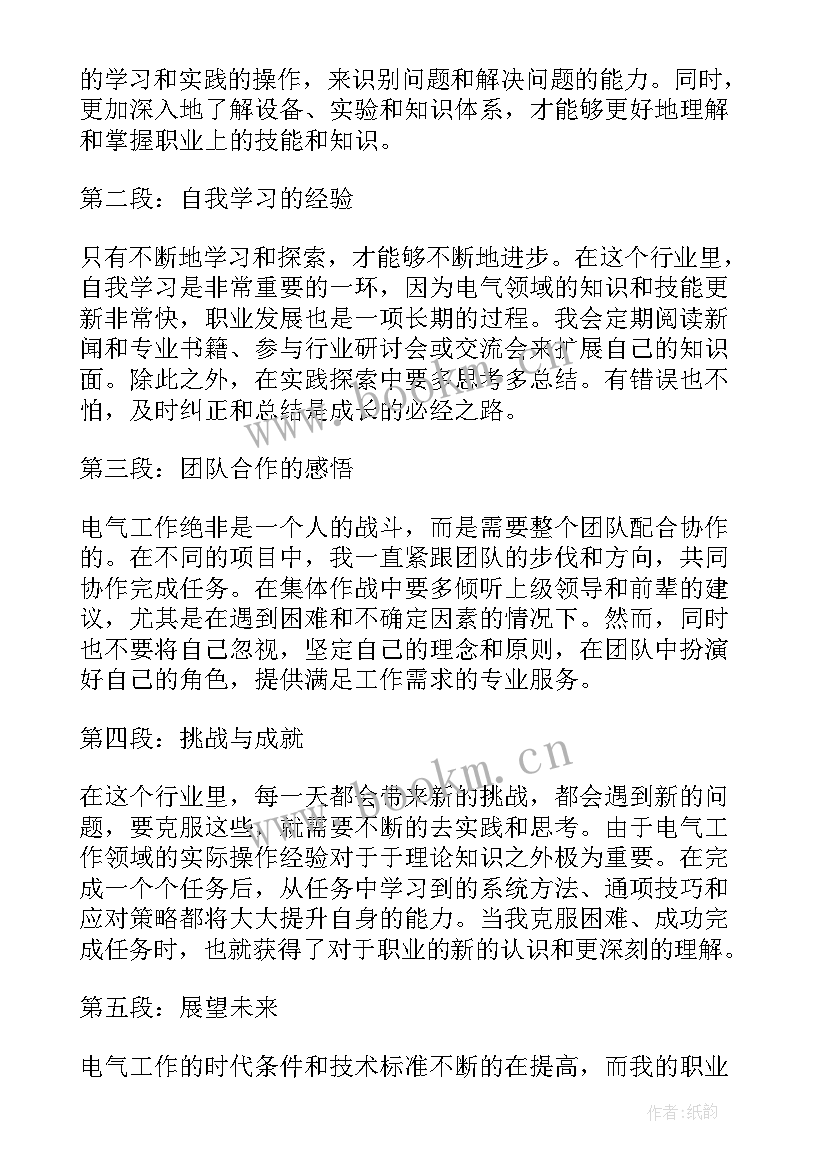 的学习和实践的操作，来识别问题和解决问题的能力。同时，更加深入地了解设备、实验和知识体系，才能够更好地理解和掌握职业上的技能和知识。

第二段：自我学习的经验

只有不断地学习和探索，才能够不断地进步。在这个行业里，自我学习是非常重要的一环，因为电气领域的知识和技能更新非常快，职业发展也是一项长期的过程。我会定期阅读新闻和专业书籍、参与行业研讨会或交流会来扩展自己的知识面。除此之外，在实践探索中要多思考多总结。有错误也不怕，及时纠正和总结是成长的必经之路。

第三段：团队合作的感悟

电气工作绝非是一个人的战斗，而是需要整个团队配合协作的。在不同的项目中，我一直紧跟团队的步伐和方向，共同协作完成任务。在集体作战中要多倾听上级领导和前辈的建议，尤其是在遇到困难和不确定因素的情况下。然而，同时也不要将自己忽视，坚定自己的理念和原则，在团队中扮演好自己的角色，提供满足工作需求的专业服务。

第四段：挑战与成就

在这个行业里，每一天都会带来新的挑战，都会遇到新的问题，要克服这些，就需要不断的去实践和思考。由于电气工作领域的实际操作经验对于于理论知识之外极为重要。在完成一个个任务后，从任务中学习到的系统方法、通项技巧和应对策略都将大大提升自身的能力。当我克服困难、成功完成任务时，也就获得了对于职业的新的认识和更深刻的理解。

第五段：展望未来

电气工作的时代条件和技术标准不断的在提高，而我的职业

www.bookm.cn

作者:纸韵